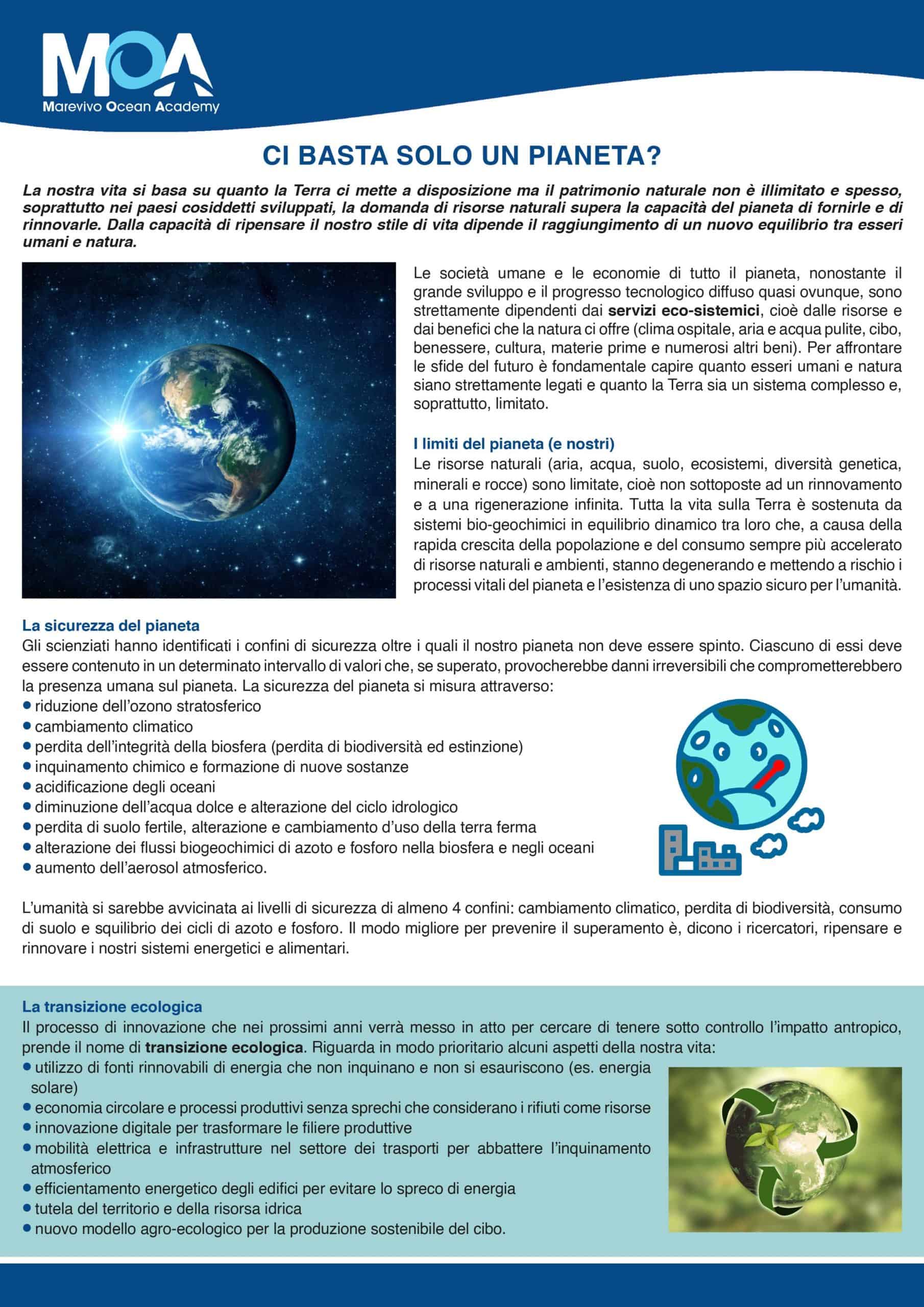 MOA
Marevivo Ocean Academy

CI BASTA SOLO UN PIANETA?

La nostra vita si basa su quanto la Terra ci mette a disposizione ma il patrimonio naturale non è illimitato e spesso, soprattutto nei paesi cosiddetti sviluppati, la domanda di risorse naturali supera la capacità del pianeta di fornirle e di rinnovarle. Dalla capacità di ripensare il nostro stile di vita dipende il raggiungimento di un nuovo equilibrio tra esseri umani e natura.

Le società umane e le economie di tutto il pianeta, nonostante il grande sviluppo e il progresso tecnologico diffuso quasi ovunque, sono strettamente dipendenti dai servizi eco-sistemici, cioè dalle risorse e dai benefici che la natura ci offre (clima ospitale, aria e acqua pulite, cibo, benessere, cultura, materie prime e numerosi altri beni). Per affrontare le sfide del futuro è fondamentale capire quanto esseri umani e natura siano strettamente legati e quanto la Terra sia un sistema complesso e, soprattutto, limitato.

I limiti del pianeta (e nostri)
Le risorse naturali (aria, acqua, suolo, ecosistemi, diversità genetica, minerali e rocce) sono limitate, cioè non sottoposte ad un rinnovamento e a una rigenerazione infinita. Tutta la vita sulla Terra è sostenuta da sistemi bio-geochimici in equilibrio dinamico tra loro che, a causa della rapida crescita della popolazione e del consumo sempre più accelerato di risorse naturali e ambienti, stanno degenerando e mettendo a rischio i processi vitali del pianeta e l'esistenza di uno spazio sicuro per l'umanità.

La sicurezza del pianeta
Gli scienziati hanno identificati i confini di sicurezza oltre i quali il nostro pianeta non deve essere spinto. Ciascuno di essi deve essere contenuto in un determinato intervallo di valori che, se superato, provocherebbe danni irreversibili che comprometterebbero la presenza umana sul pianeta. La sicurezza del pianeta si misura attraverso:
• riduzione dell'ozono stratosferico
• cambiamento climatico
• perdita dell'integrità della biosfera (perdita di biodiversità ed estinzione)
• inquinamento chimico e formazione di nuove sostanze
• acidificazione degli oceani
• diminuzione dell'acqua dolce e alterazione del ciclo idrologico
• perdita di suolo fertile, alterazione e cambiamento d'uso della terra ferma
• alterazione dei flussi biogeochimici di azoto e fosforo nella biosfera e negli oceani
• aumento dell'aerosol atmosferico.

L'umanità si sarebbe avvicinata ai livelli di sicurezza di almeno 4 confini: cambiamento climatico, perdita di biodiversità, consumo di suolo e squilibrio dei cicli di azoto e fosforo. Il modo migliore per prevenire il superamento è, dicono i ricercatori, ripensare e rinnovare i nostri sistemi energetici e alimentari.

La transizione ecologica
Il processo di innovazione che nei prossimi anni verrà messo in atto per cercare di tenere sotto controllo l'impatto antropico, prende il nome di transizione ecologica. Riguarda in modo prioritario alcuni aspetti della nostra vita:
• utilizzo di fonti rinnovabili di energia che non inquinano e non si esauriscono (es. energia solare)
• economia circolare e processi produttivi senza sprechi che considerano i rifiuti come risorse
• innovazione digitale per trasformare le filiere produttive
• mobilità elettrica e infrastrutture nel settore dei trasporti per abbattere l'inquinamento atmosferico
• efficientamento energetico degli edifici per evitare lo spreco di energia
• tutela del territorio e della risorsa idrica
• nuovo modello agro-ecologico per la produzione sostenibile del cibo.